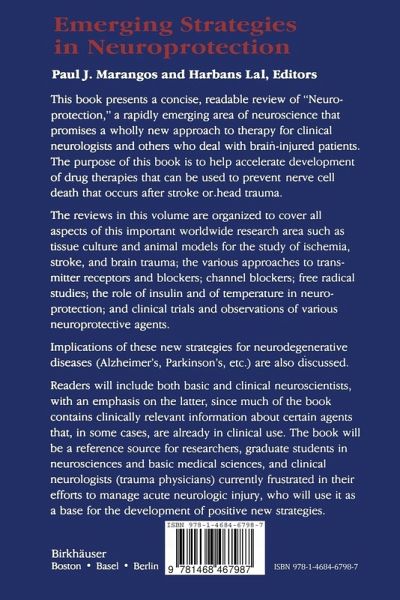 Emerging Strategies in Neuroprotection

Paul J. Marangos and Harbans Lal, Editors

This book presents a concise, readable review of "Neuroprotection," a rapidly emerging area of neuroscience that promises a wholly new approach to therapy for clinical neurologists and others who deal with brain-injured patients. The purpose of this book is to help accelerate development of drug therapies that can be used to prevent nerve cell death that occurs after stroke or.head trauma.

The reviews in this volume are organized to cover all aspects of this important worldwide research area such as tissue culture and animal models for the study of ischemia, stroke, and brain trauma; the various approaches to transmitter receptors and blockers; channel blockers; free radical studies; the role of insulin and of temperature in neuroprotection; and clinical trials and observations of various neuroprotective agents.

Implications of these new strategies for neurodegenerative diseases (Alzheimer's, Parkinson's, etc.) are also discussed.

Readers will include both basic and clinical neuroscientists, with an emphasis on the latter, since much of the book contains clinically relevant information about certain agents that, in some cases, are already in clinical use. The book will be a reference source for researchers, graduate students in neurosciences and basic medical sciences, and clinical neurologists (trauma physicians) currently frustrated in their efforts to manage acute neurologic injury, who will use it as a base for the development of positive new strategies.

ISBN 978-1-4684-6798-7

9 781468 467987

Birkhäuser
Boston • Basel • Berlin

ISBN 978-1-4684-6798-7